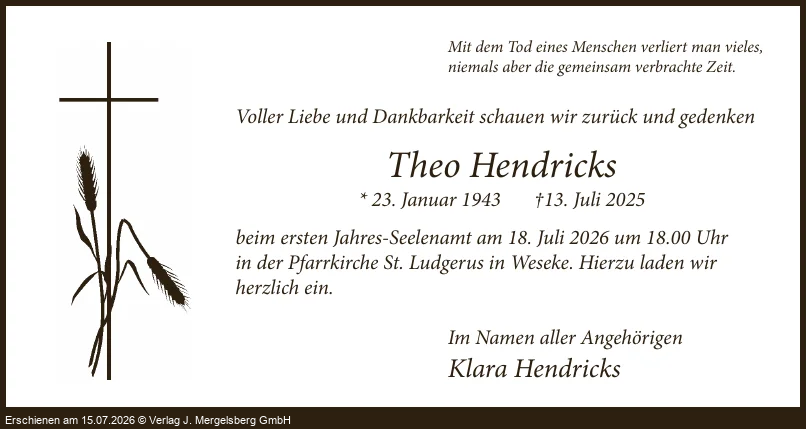 Mit dem Tod eines Menschen verliert man vieles,
niemals aber die gemeinsam verbrachte Zeit.

Voller Liebe und Dankbarkeit schauen wir zurück und gedenken

Theo Hendricks

* 23. Januar 1943 †13. Juli 2025

beim ersten Jahres-Seelenamt am 18. Juli 2026 um 18.00 Uhr in der Pfarrkirche St. Ludgerus in Weseke. Hierzu laden wir herzlich ein.

Im Namen aller Angehörigen
Klara Hendricks

Erschienen am 15.07.2026 © Verlag J. Mergelsberg GmbH